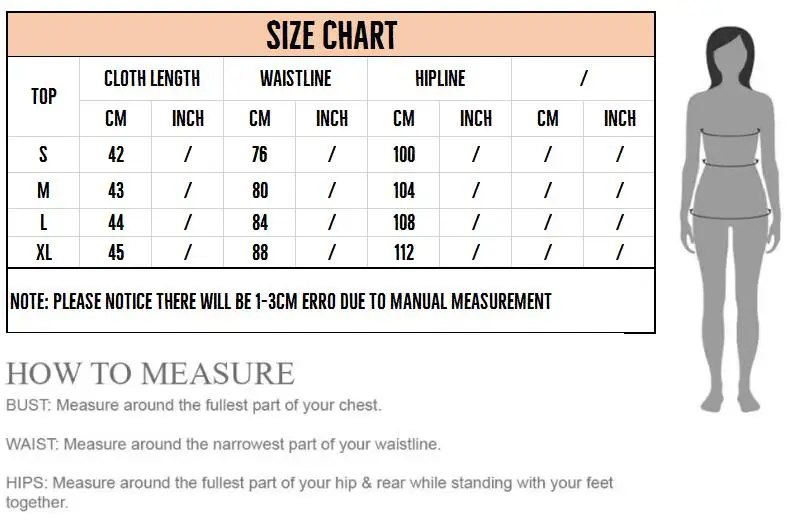 SIZE CHART

| TOP | CLOTH LENGTH | | WAISTLINE | | HIPLINE | | / | |
|---|---|---|---|---|---|---|---|---|
| | CM | INCH | CM | INCH | CM | INCH | CM | INCH |
| S | 42 | / | 76 | / | 100 | / | / | / |
| M | 43 | / | 80 | / | 104 | / | / | / |
| L | 44 | / | 84 | / | 108 | / | / | / |
| XL | 45 | / | 88 | / | 112 | / | / | / |

NOTE: PLEASE NOTICE THERE WILL BE 1-3CM ERRO DUE TO MANUAL MEASUREMENT

HOW TO MEASURE

BUST: Measure around the fullest part of your chest.

WAIST: Measure around the narrowest part of your waistline.

HIPS: Measure around the fullest part of your hip & rear while standing with your feet together.